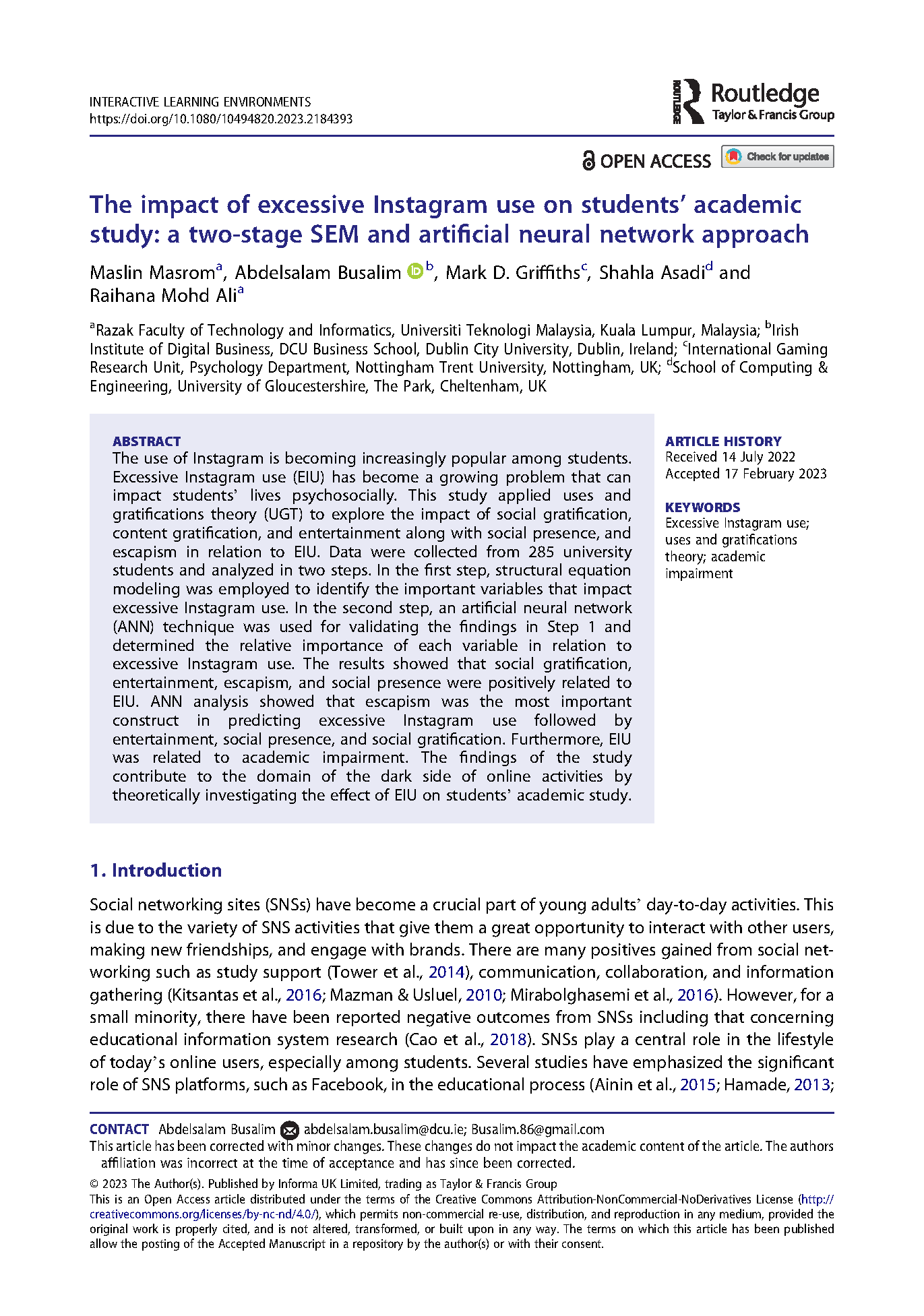 INTERACTIVE LEARNING ENVIRONMENTS
https://doi.org/10.1080/10494820.2023.2184393

ROUTLEDGE Routledge
Taylor & Francis Group

OPEN ACCESS Check for updates

The impact of excessive Instagram use on students' academic study: a two-stage SEM and artificial neural network approach

Maslin Masrom$^a$, Abdelsalam Busalim $^b$, Mark D. Griffiths$^c$, Shahla Asadi$^d$ and Raihana Mohd Ali$^a$

$^a$Razak Faculty of Technology and Informatics, Universiti Teknologi Malaysia, Kuala Lumpur, Malaysia; $^b$Irish Institute of Digital Business, DCU Business School, Dublin City University, Dublin, Ireland; $^c$International Gaming Research Unit, Psychology Department, Nottingham Trent University, Nottingham, UK; $^d$School of Computing & Engineering, University of Gloucestershire, The Park, Cheltenham, UK

ABSTRACT
The use of Instagram is becoming increasingly popular among students. Excessive Instagram use (EIU) has become a growing problem that can impact students' lives psychosocially. This study applied uses and gratifications theory (UGT) to explore the impact of social gratification, content gratification, and entertainment along with social presence, and escapism in relation to EIU. Data were collected from 285 university students and analyzed in two steps. In the first step, structural equation modeling was employed to identify the important variables that impact excessive Instagram use. In the second step, an artificial neural network (ANN) technique was used for validating the findings in Step 1 and determined the relative importance of each variable in relation to excessive Instagram use. The results showed that social gratification, entertainment, escapism, and social presence were positively related to EIU. ANN analysis showed that escapism was the most important construct in predicting excessive Instagram use followed by entertainment, social presence, and social gratification. Furthermore, EIU was related to academic impairment. The findings of the study contribute to the domain of the dark side of online activities by theoretically investigating the effect of EIU on students' academic study.

ARTICLE HISTORY
Received 14 July 2022
Accepted 17 February 2023

KEYWORDS
Excessive Instagram use; uses and gratifications theory; academic impairment

1. Introduction

Social networking sites (SNSs) have become a crucial part of young adults' day-to-day activities. This is due to the variety of SNS activities that give them a great opportunity to interact with other users, making new friendships, and engage with brands. There are many positives gained from social networking such as study support (Tower et al., 2014), communication, collaboration, and information gathering (Kitsantas et al., 2016; Mazman & Usluel, 2010; Mirabolghasemi et al., 2016). However, for a small minority, there have been reported negative outcomes from SNSs including that concerning educational information system research (Cao et al., 2018). SNSs play a central role in the lifestyle of today's online users, especially among students. Several studies have emphasized the significant role of SNS platforms, such as Facebook, in the educational process (Ainin et al., 2015; Hamade, 2013;

CONTACT Abdelsalam Busalim abdelsalam.busalim@dcu.ie; Busalim.86@gmail.com
This article has been corrected with minor changes. These changes do not impact the academic content of the article. The authors affiliation was incorrect at the time of acceptance and has since been corrected.

© 2023 The Author(s). Published by Informa UK Limited, trading as Taylor & Francis Group
This is an Open Access article distributed under the terms of the Creative Commons Attribution-NonCommercial-NoDerivatives License (http://creativecommons.org/licenses/by-nc-nd/4.0/), which permits non-commercial re-use, distribution, and reproduction in any medium, provided the original work is properly cited, and is not altered, transformed, or built upon in any way. The terms on which this article has been published allow the posting of the Accepted Manuscript in a repository by the author(s) or with their consent.